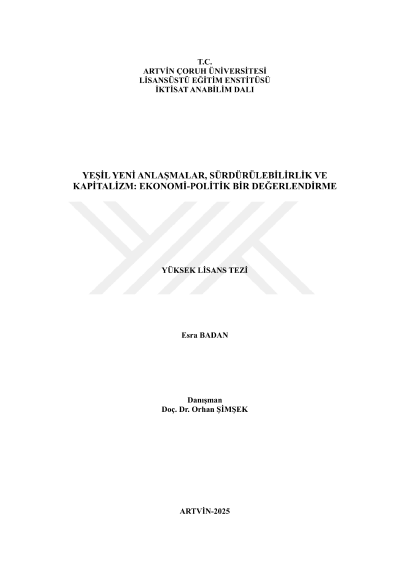 T.C.
ARTVİN ÇORUH ÜNİVERSİTESİ
LİSANSÜSTÜ EĞİTİM ENSTİTÜSÜ
İKTİSAT ANABİLİM DALI

YEŞİL YENİ ANLAŞMALAR, SÜRDÜRÜLEBİLİRLİK VE KAPİTALİZM: EKONOMİ-POLİTİK BİR DEĞERLENDİRME

YÜKSEK LİSANS TEZİ

Esra BADAN

Danışman
Doç. Dr. Orhan ŞİMŞEK

ARTVİN-2025